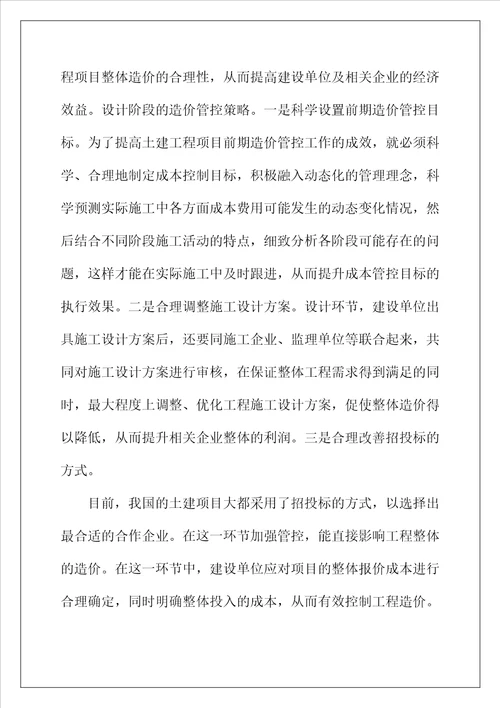 程项目整体造价的合理性，从而提高建设单位及相关企业的经济效益。设计阶段的造价管控策略。一是科学设置前期造价管控目标。为了提高土建工程项目前期造价管控工作的成效，就必须科学、合理地制定成本控制目标，积极融入动态化的管理理念，科学预测实际施工中各方面成本费用可能发生的动态变化情况，然后结合不同阶段施工活动的特点，细致分析各阶段可能存在的问题，这样才能在实际施工中及时跟进，从而提升成本管控目标的执行效果。二是合理调整施工设计方案。设计环节，建设单位出具施工设计方案后，还要同施工企业、监理单位等联合起来，共同对施工设计方案进行审核，在保证整体工程需求得到满足的同时，最大程度上调整、优化工程施工设计方案，促使整体造价得以降低，从而提升相关企业整体的利润。三是合理改善招投标的方式。

目前，我国的土建项目大都采用了招投标的方式，以选择出最合适的合作企业。在这一环节加强管控，能直接影响工程整体的造价。在这一环节中，建设单位应对项目的整体报价成本进行合理确定，同时明确整体投入的成本，从而有效控制工程造价。